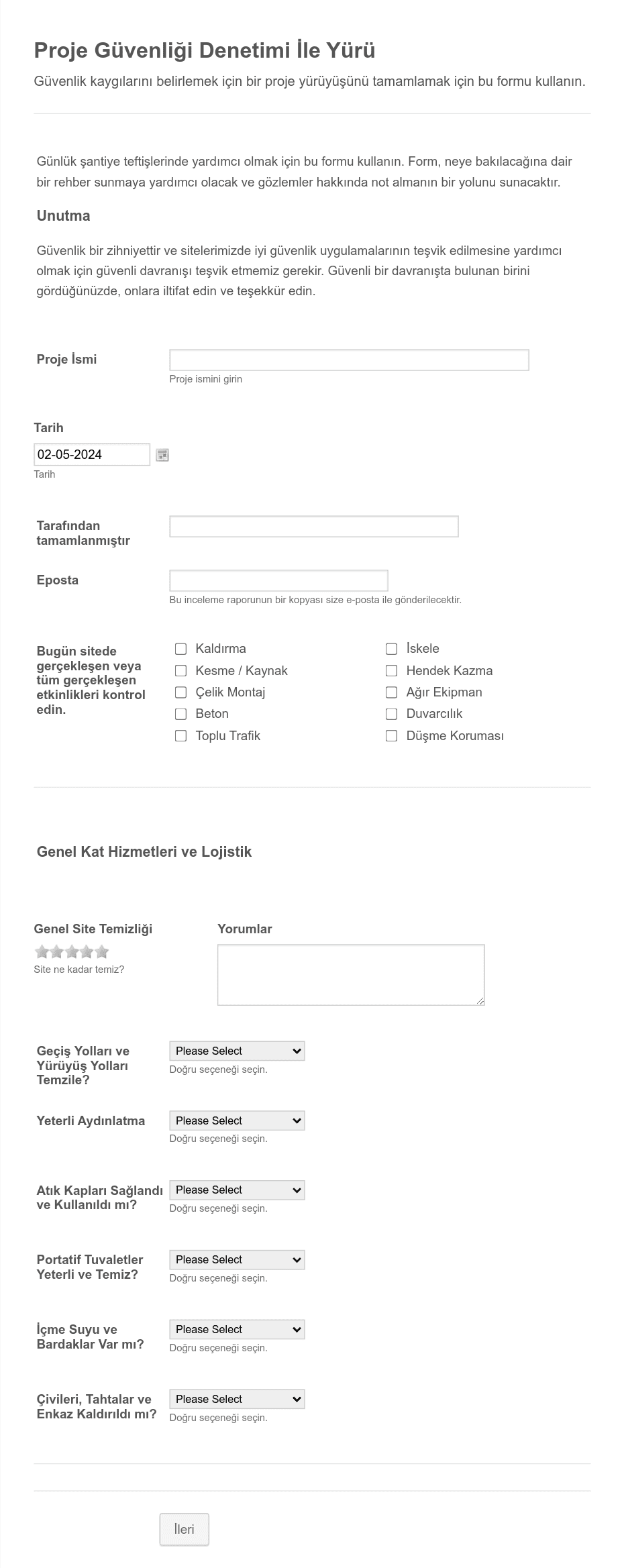 Proje Güvenliği Denetimi İle Yürü

Güvenlik kaygılarını belirlemek için bir proje yürüyüşünü tamamlamak için bu formu kullanın.

Günlük şantiye teftişlerinde yardımcı olmak için bu formu kullanın. Form, neye bakılacağına dair bir rehber sunmaya yardımcı olacak ve gözlemler hakkında not almanın bir yolunu sunacaktır.

Unutma

Güvenlik bir zihniyettir ve sitelerimizde iyi güvenlik uygulamalarının teşvik edilmesine yardımcı olmak için güvenli davranışı teşvik etmemiz gerekir. Güvenli bir davranışta bulunan birini gördüğünüzde, onlara iltifat edin ve teşekkür edin.

Proje İsmi

Proje ismini girin

Tarih

02-05-2024

Tarih

Tarafından tamamlanmıştır

Eposta

Bu inceleme raporunun bir kopyası size e-posta ile gönderilecektir.

Bugün sitede gerçekleşen veya tüm gerçekleşen etkinlikleri kontrol edin.

Kaldırma
Kesme / Kaynak
Çelik Montaj
Beton
Toplu Trafik

İskele
Hendek Kazma
Ağır Ekipman
Duvarcılık
Düşme Koruması

Genel Kat Hizmetleri ve Lojistik

Genel Site Temizliği

Site ne kadar temiz?

Yorumlar

Geçiş Yolları ve Yürüyüş Yolları Temzile?

Please Select

Doğru seçeneği seçin.

Yeterli Aydınlatma

Please Select

Doğru seçeneği seçin.

Atık Kapları Sağlandı ve Kullanıldı mı?

Please Select

Doğru seçeneği seçin.

Portatif Tuvaletler Yeterli ve Temiz?

Please Select

Doğru seçeneği seçin.

İçme Suyu ve Bardaklar Var mı?

Please Select

Doğru seçeneği seçin.

Çivileri, Tahtalar ve Enkaz Kaldırıldı mı?

Please Select

Doğru seçeneği seçin.

İleri